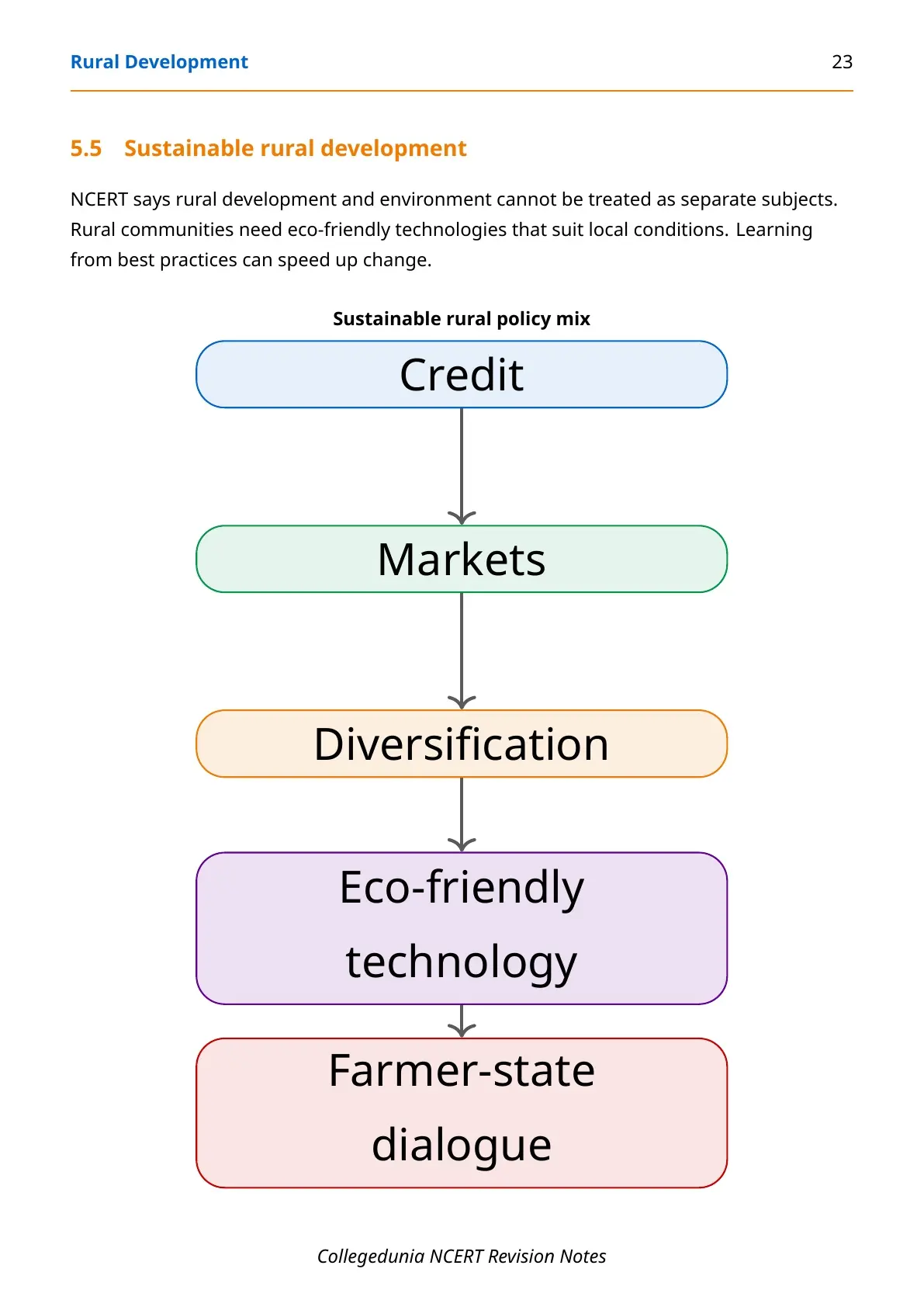 Rural Development 23

5.5 Sustainable rural development

NCERT says rural development and environment cannot be treated as separate subjects. Rural communities need eco-friendly technologies that suit local conditions. Learning from best practices can speed up change.

Sustainable rural policy mix

Credit

Markets

Diversification

Eco-friendly technology

Farmer-state dialogue

Collegedunia NCERT Revision Notes